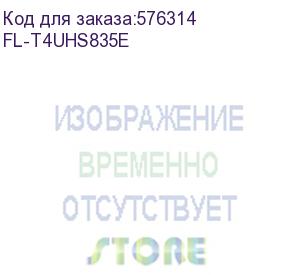 Код для заказа:576314
FL-T4UHS835E

ИЗОБРАЖЕНИЕ
ВРЕМЕННО
ОТСУТСТВУЕТ
STORE